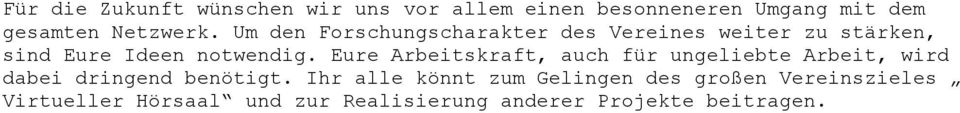 Für die Zukunft wünschen wir uns vor allem einen besonneneren Umgang mit dem gesamten Netzwerk. Um den Forschungscharakter des Vereines weiter zu stärken, sind Eure Ideen notwendig. Eure Arbeitskraft, auch für ungeliebte Arbeit, wird dabei dringend benötigt. Ihr alle könnt zum Gelingen des großen Vereinszieles „ Virtueller Hörsaal“ und zur Realisierung anderer Projekte beitragen.